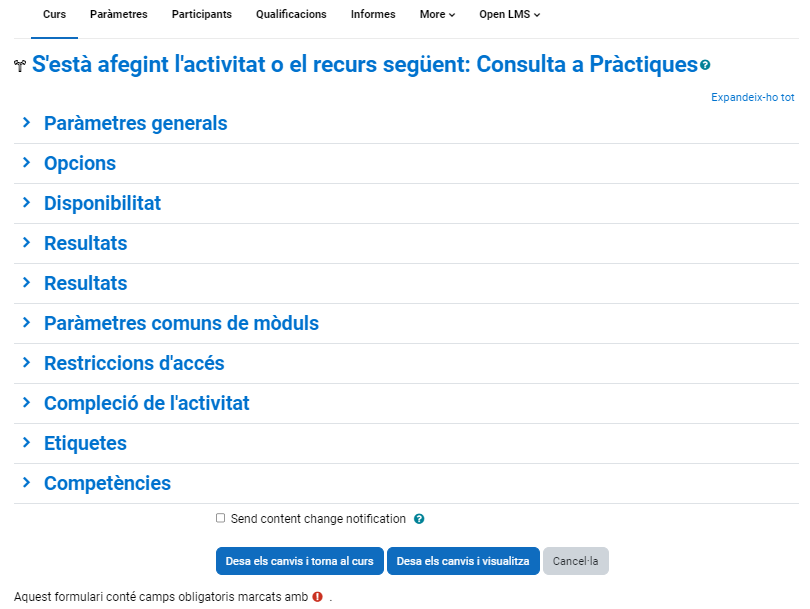 Curs Paràmetres Participants Qualificacions Informes More Open LMS

S'està afegint l'activitat o el recurs següent: Consulta a Pràctiques

Expandeix-ho tot

Paràmetres generals

Opcions

Disponibilitat

Resultats

Resultats

Paràmetres comuns de mòduls

Restriccions d'accés

Compleció de l'activitat

Etiquetes

Competències

Send content change notification

Desa els canvis i torna al curs Desa els canvis i visualitza Cancel·la

Aquest formulari conté camps obligatoris marcats amb .